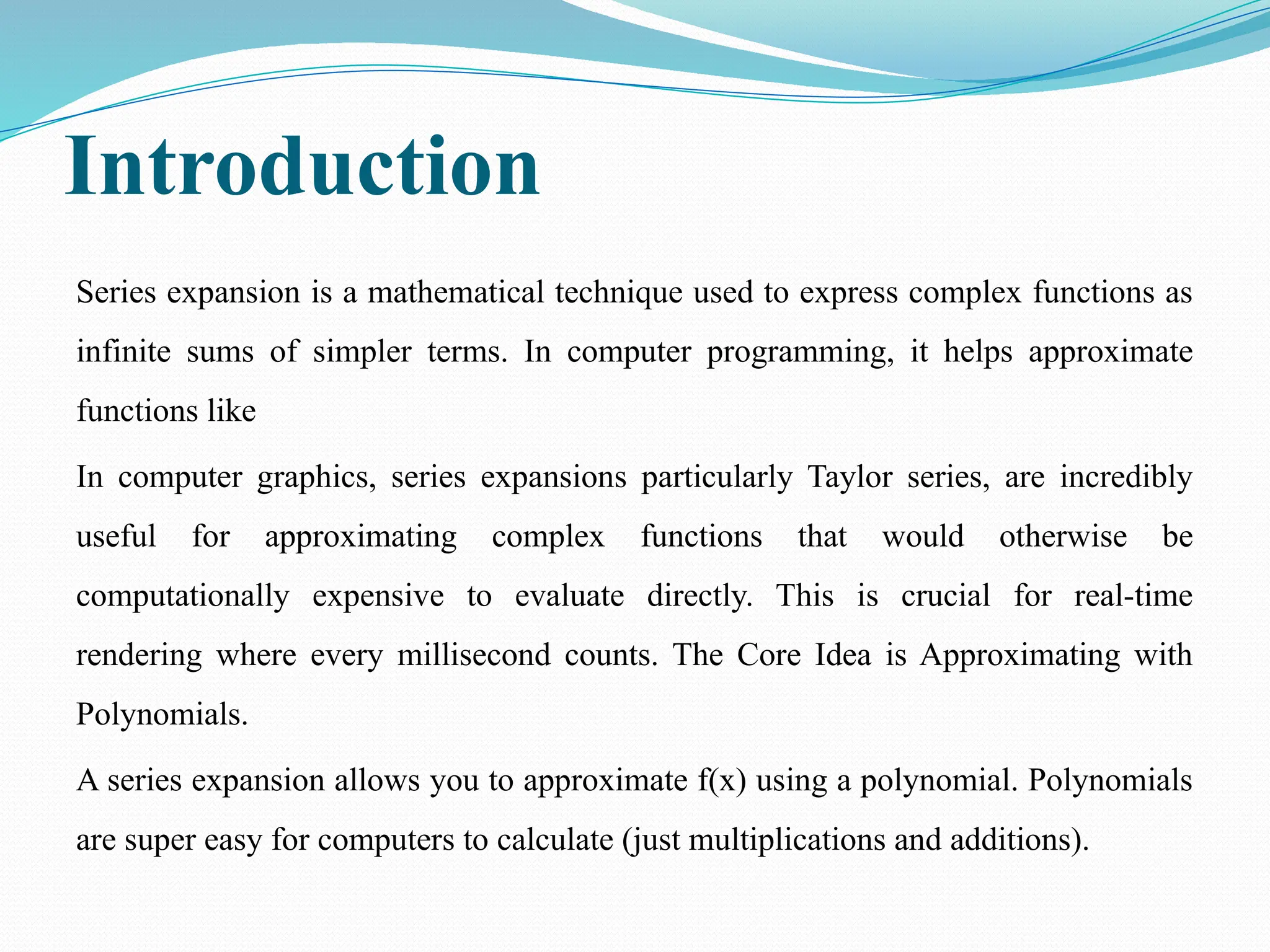 Introduction

Series expansion is a mathematical technique used to express complex functions as infinite sums of simpler terms. In computer programming, it helps approximate functions like

In computer graphics, series expansions particularly Taylor series, are incredibly useful for approximating complex functions that would otherwise be computationally expensive to evaluate directly. This is crucial for real-time rendering where every millisecond counts. The Core Idea is Approximating with Polynomials.

A series expansion allows you to approximate f(x) using a polynomial. Polynomials are super easy for computers to calculate (just multiplications and additions).